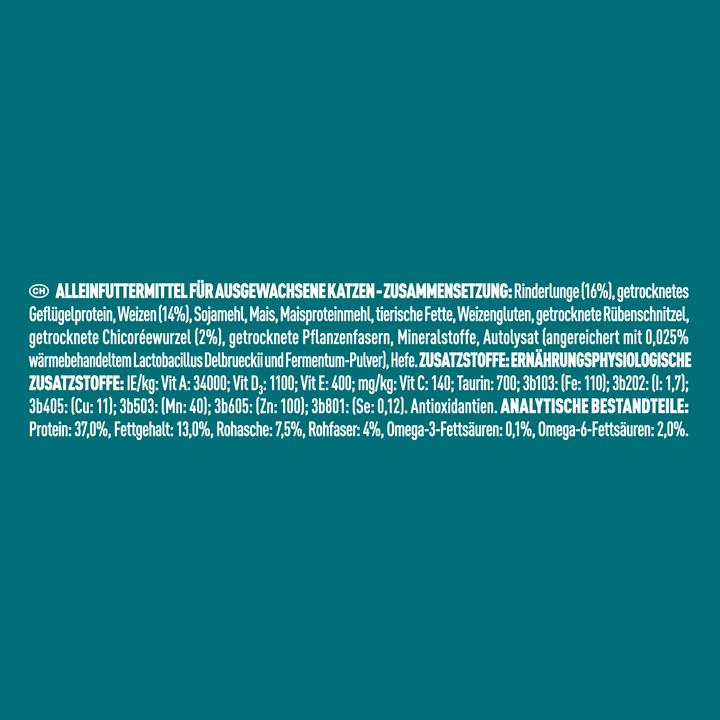 CH ALLEINFUTTERMITTEL FÜR AUSGEWACHSENE KATZEN - ZUSAMMENSETZUNG: Rinderlunge (16%), getrocknetes Geflügelprotein, Weizen (14%), Sojamehl, Mais, Maisproteinmehl, tierische Fette, Weizengluten, getrocknete Rübenschnitzel, getrocknete Chicoréewurzel (2%), getrocknete Pflanzenfasern, Mineralstoffe, Autolysat (angereichert mit 0,025% wärmebehandeltem Lactobacillus Delbrueckii und Fermentum-Pulver), Hefe. ZUSATZSTOFFE: ERNÄHRUNGSPHYSIOLOGISCHE ZUSATZSTOFFE: IE/kg: Vit A: 34000; Vit $D_3$: 1100; Vit E: 400; mg/kg: Vit C: 140; Taurin: 700; 3b103: (Fe: 110); 3b202: (I: 1,7); 3b405: (Cu: 11); 3b503: (Mn: 40); 3b605: (Zn: 100); 3b801: (Se: 0,12). Antioxidantien. ANALYTISCHE BESTANDTEILE: Protein: 37,0%, Fettgehalt: 13,0%, Rohasche: 7,5%, Rohfaser: 4%, Omega-3-Fettsäuren: 0,1%, Omega-6-Fettsäuren: 2,0%.